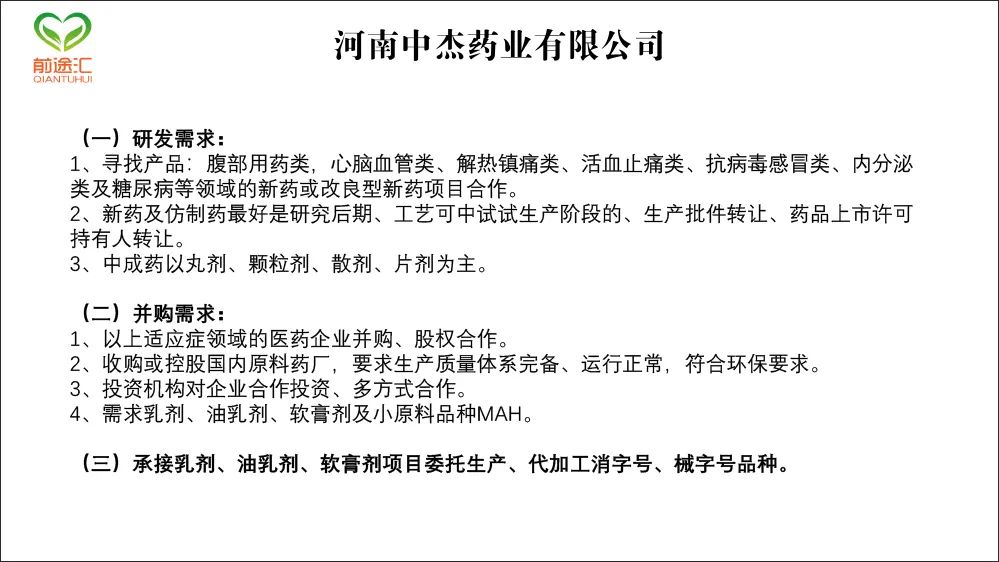 前途汇
QIANTUHUI

河南中杰药业有限公司

（一）研发需求：
1、寻找产品：腹部用药类，心脑血管类、解热镇痛类、活血止痛类、抗病毒感冒类、内分泌类及糖尿病等领域的新药或改良型新药项目合作。
2、新药及仿制药最好是研究后期、工艺可中试试生产阶段的、生产批件转让、药品上市许可持有人转让。
3、中成药以丸剂、颗粒剂、散剂、片剂为主。

（二）并购需求：
1、以上适应症领域的医药企业并购、股权合作。
2、收购或控股国内原料药厂，要求生产质量体系完备、运行正常，符合环保要求。
3、投资机构对企业合作投资、多方式合作。
4、需求乳剂、油乳剂、软膏剂及小原料品种MAH。

（三）承接乳剂、油乳剂、软膏剂项目委托生产、代加工消字号、械字号品种。